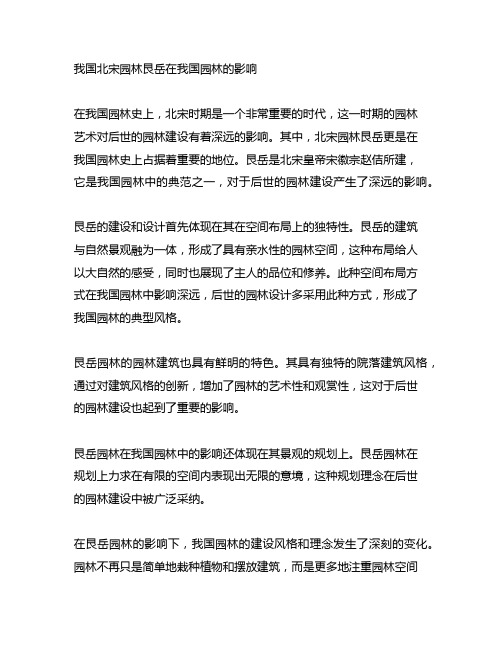 我国北宋园林艮岳在我国园林的影响

在我国园林史上，北宋时期是一个非常重要的时代，这一时期的园林艺术对后世的园林建设有着深远的影响。其中，北宋园林艮岳更是在我国园林史上占据着重要的地位。艮岳是北宋皇帝宋徽宗赵佶所建，它是我国园林中的典范之一，对于后世的园林建设产生了深远的影响。

艮岳的建设和设计首先体现在其在空间布局上的独特性。艮岳的建筑与自然景观融为一体，形成了具有亲水性的园林空间，这种布局给人以大自然的感受，同时也展现了主人的品位和修养。此种空间布局方式在我国园林中影响深远，后世的园林设计多采用此种方式，形成了我国园林的典型风格。

艮岳园林的园林建筑也具有鲜明的特色。其具有独特的院落建筑风格，通过对建筑风格的创新，增加了园林的艺术性和观赏性，这对于后世的园林建设也起到了重要的影响。

艮岳园林在我国园林中的影响还体现在其景观的规划上。艮岳园林在规划上力求在有限的空间内表现出无限的意境，这种规划理念在后世的园林建设中被广泛采纳。

在艮岳园林的影响下，我国园林的建设风格和理念发生了深刻的变化。园林不再只是简单地栽种植物和摆放建筑，而是更多地注重园林空间